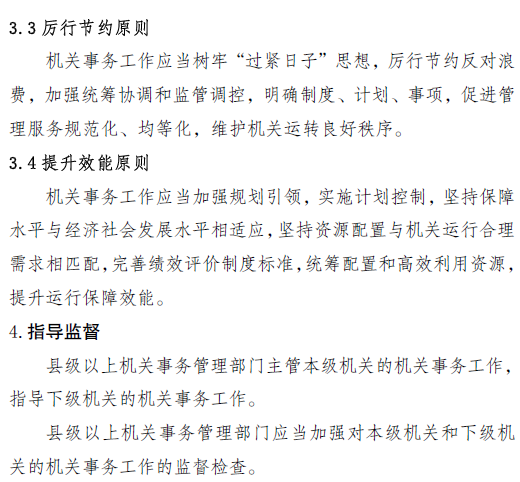 3.3厉行节约原则

机关事务工作应当树牢“过紧日子”思想，厉行节约反对浪费，加强统筹协调和监管调控，明确制度、计划、事项，促进管理服务规范化、均等化，维护机关运转良好秩序。

3.4提升效能原则

机关事务工作应当加强规划引领，实施计划控制，坚持保障水平与经济社会发展水平相适应，坚持资源配置与机关运行合理需求相匹配，完善绩效评价制度标准，统筹配置和高效利用资源，提升运行保障效能。

4.指导监督

县级以上机关事务管理部门主管本级机关的机关事务工作，指导下级机关的机关事务工作。

县级以上机关事务管理部门应当加强对本级机关和下级机关的机关事务工作的监督检查。